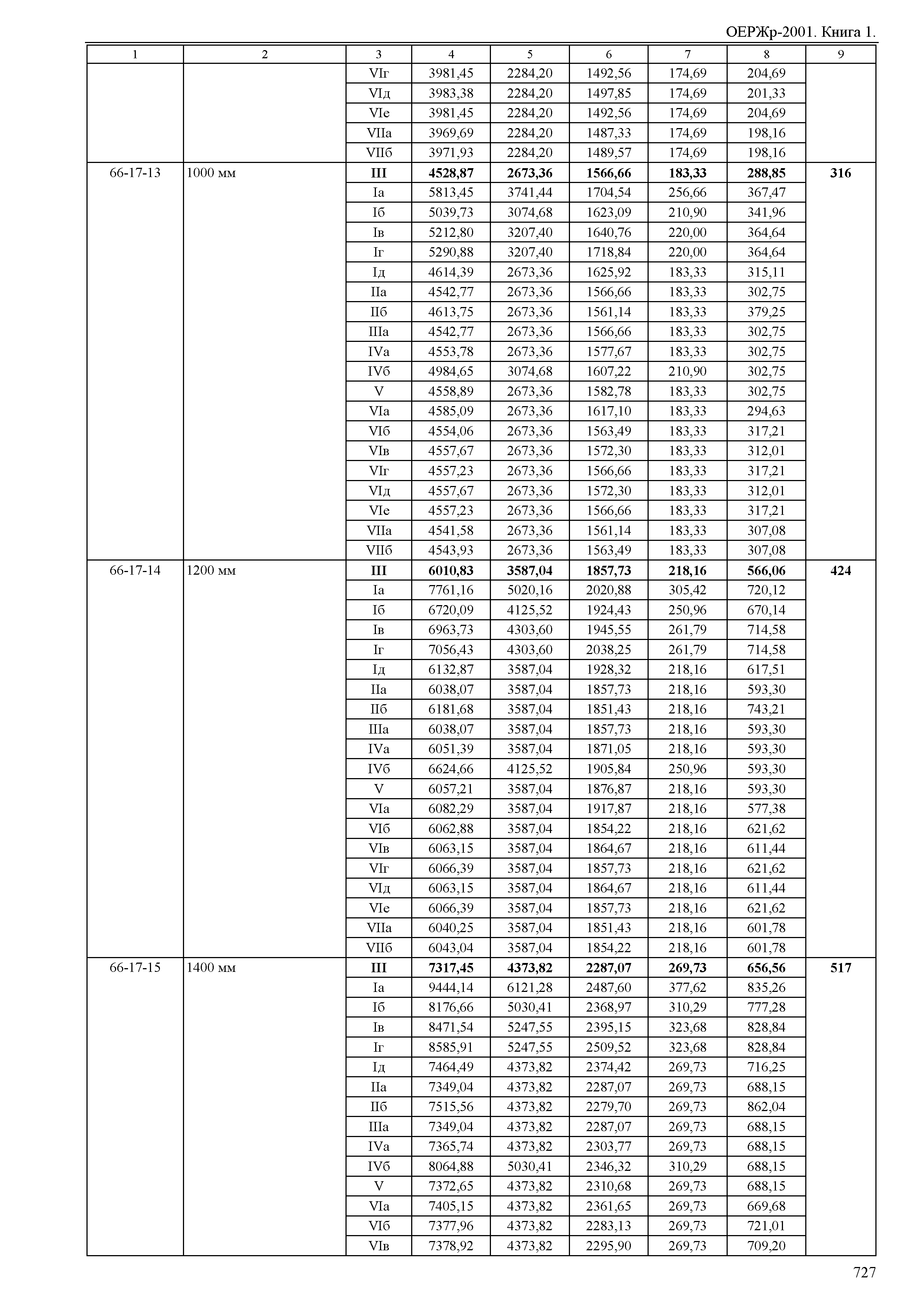 ОЕРЖр-2001. Книга 1.

| 1 | 2 | 3 | 4 | 5 | 6 | 7 | 8 | 9 |
|---|---|---|---|---|---|---|---|---|
| | | VIг | 3981,45 | 2284,20 | 1492,56 | 174,69 | 204,69 | |
| | | VIд | 3983,38 | 2284,20 | 1497,85 | 174,69 | 201,33 | |
| | | VIе | 3981,45 | 2284,20 | 1492,56 | 174,69 | 204,69 | |
| | | VIIа | 3969,69 | 2284,20 | 1487,33 | 174,69 | 198,16 | |
| | | VIIб | 3971,93 | 2284,20 | 1489,57 | 174,69 | 198,16 | |
| 66-17-13 | 1000 мм | **III** | **4528,87** | **2673,36** | **1566,66** | **183,33** | **288,85** | **316** |
| | | Iа | 5813,45 | 3741,44 | 1704,54 | 256,66 | 367,47 | |
| | | Iб | 5039,73 | 3074,68 | 1623,09 | 210,90 | 341,96 | |
| | | Iв | 5212,80 | 3207,40 | 1640,76 | 220,00 | 364,64 | |
| | | Iг | 5290,88 | 3207,40 | 1718,84 | 220,00 | 364,64 | |
| | | Iд | 4614,39 | 2673,36 | 1625,92 | 183,33 | 315,11 | |
| | | IIа | 4542,77 | 2673,36 | 1566,66 | 183,33 | 302,75 | |
| | | IIб | 4613,75 | 2673,36 | 1561,14 | 183,33 | 379,25 | |
| | | IIIа | 4542,77 | 2673,36 | 1566,66 | 183,33 | 302,75 | |
| | | IVа | 4553,78 | 2673,36 | 1577,67 | 183,33 | 302,75 | |
| | | IVб | 4984,65 | 3074,68 | 1607,22 | 210,90 | 302,75 | |
| | | V | 4558,89 | 2673,36 | 1582,78 | 183,33 | 302,75 | |
| | | VIа | 4585,09 | 2673,36 | 1617,10 | 183,33 | 294,63 | |
| | | VIб | 4554,06 | 2673,36 | 1563,49 | 183,33 | 317,21 | |
| | | VIв | 4557,67 | 2673,36 | 1572,30 | 183,33 | 312,01 | |
| | | VIг | 4557,23 | 2673,36 | 1566,66 | 183,33 | 317,21 | |
| | | VIд | 4557,67 | 2673,36 | 1572,30 | 183,33 | 312,01 | |
| | | VIе | 4557,23 | 2673,36 | 1566,66 | 183,33 | 317,21 | |
| | | VIIа | 4541,58 | 2673,36 | 1561,14 | 183,33 | 307,08 | |
| | | VIIб | 4543,93 | 2673,36 | 1563,49 | 183,33 | 307,08 | |
| 66-17-14 | 1200 мм | **III** | **6010,83** | **3587,04** | **1857,73** | **218,16** | **566,06** | **424** |
| | | Iа | 7761,16 | 5020,16 | 2020,88 | 305,42 | 720,12 | |
| | | Iб | 6720,09 | 4125,52 | 1924,43 | 250,96 | 670,14 | |
| | | Iв | 6963,73 | 4303,60 | 1945,55 | 261,79 | 714,58 | |
| | | Iг | 7056,43 | 4303,60 | 2038,25 | 261,79 | 714,58 | |
| | | Iд | 6132,87 | 3587,04 | 1928,32 | 218,16 | 617,51 | |
| | | IIа | 6038,07 | 3587,04 | 1857,73 | 218,16 | 593,30 | |
| | | IIб | 6181,68 | 3587,04 | 1851,43 | 218,16 | 743,21 | |
| | | IIIа | 6038,07 | 3587,04 | 1857,73 | 218,16 | 593,30 | |
| | | IVа | 6051,39 | 3587,04 | 1871,05 | 218,16 | 593,30 | |
| | | IVб | 6624,66 | 4125,52 | 1905,84 | 250,96 | 593,30 | |
| | | V | 6057,21 | 3587,04 | 1876,87 | 218,16 | 593,30 | |
| | | VIа | 6082,29 | 3587,04 | 1917,87 | 218,16 | 577,38 | |
| | | VIб | 6062,88 | 3587,04 | 1854,22 | 218,16 | 621,62 | |
| | | VIв | 6063,15 | 3587,04 | 1864,67 | 218,16 | 611,44 | |
| | | VIг | 6066,39 | 3587,04 | 1857,73 | 218,16 | 621,62 | |
| | | VIд | 6063,15 | 3587,04 | 1864,67 | 218,16 | 611,44 | |
| | | VIе | 6066,39 | 3587,04 | 1857,73 | 218,16 | 621,62 | |
| | | VIIа | 6040,25 | 3587,04 | 1851,43 | 218,16 | 601,78 | |
| | | VIIб | 6043,04 | 3587,04 | 1854,22 | 218,16 | 601,78 | |
| 66-17-15 | 1400 мм | **III** | **7317,45** | **4373,82** | **2287,07** | **269,73** | **656,56** | **517** |
| | | Iа | 9444,14 | 6121,28 | 2487,60 | 377,62 | 835,26 | |
| | | Iб | 8176,66 | 5030,41 | 2368,97 | 310,29 | 777,28 | |
| | | Iв | 8471,54 | 5247,55 | 2395,15 | 323,68 | 828,84 | |
| | | Iг | 8585,91 | 5247,55 | 2509,52 | 323,68 | 828,84 | |
| | | Iд | 7464,49 | 4373,82 | 2374,42 | 269,73 | 716,25 | |
| | | IIа | 7349,04 | 4373,82 | 2287,07 | 269,73 | 688,15 | |
| | | IIб | 7515,56 | 4373,82 | 2279,70 | 269,73 | 862,04 | |
| | | IIIа | 7349,04 | 4373,82 | 2287,07 | 269,73 | 688,15 | |
| | | IVа | 7365,74 | 4373,82 | 2303,77 | 269,73 | 688,15 | |
| | | IVб | 8064,88 | 5030,41 | 2346,32 | 310,29 | 688,15 | |
| | | V | 7372,65 | 4373,82 | 2310,68 | 269,73 | 688,15 | |
| | | VIа | 7405,15 | 4373,82 | 2361,65 | 269,73 | 669,68 | |
| | | VIб | 7377,96 | 4373,82 | 2283,13 | 269,73 | 721,01 | |
| | | VIв | 7378,92 | 4373,82 | 2295,90 | 269,73 | 709,20 | |

727